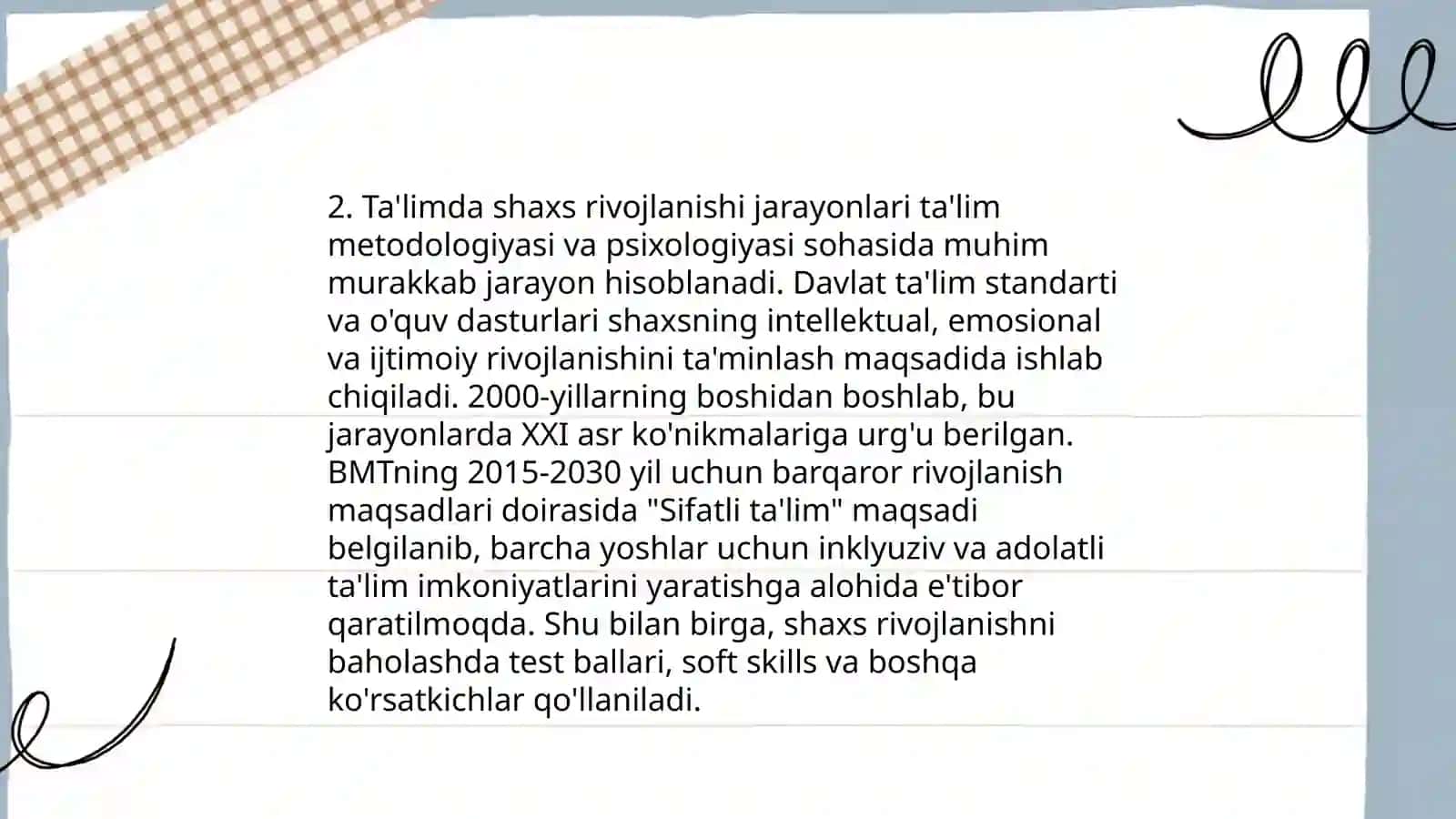 2. Ta'limda shaxs rivojlanishi jarayonlari ta'lim metodologiyasi va psixologiyasi sohasida muhim murakkab jarayon hisoblanadi. Davlat ta'lim standarti va o'quv dasturlari shaxsning intellektual, emosional va ijtimoiy rivojlanishini ta'minlash maqsadida ishlab chiqiladi. 2000-yillarning boshidan boshlab, bu jarayonlarda XXI asr ko'nikmalariga urg'u berilgan. BMTning 2015-2030 yil uchun barqaror rivojlanish maqsadlari doirasida "Sifatli ta'lim" maqsadi belgilanib, barcha yoshlar uchun inklyuziv va adolatli ta'lim imkoniyatlarini yaratishga alohida e'tibor qaratilmoqda. Shu bilan birga, shaxs rivojlanishni baholashda test ballari, soft skills va boshqa ko'rsatkichlar qo'llaniladi.